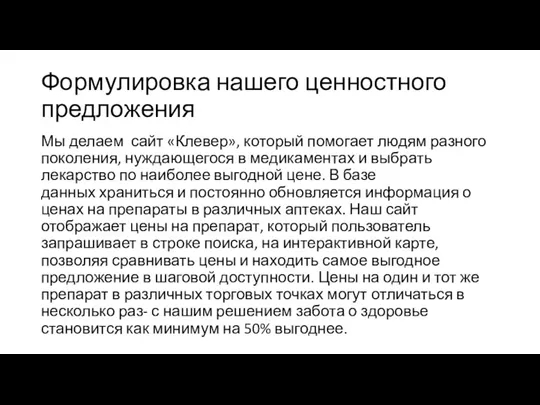 Формулировка нашего ценностного предложения

Мы делаем сайт «Клевер», который помогает людям разного поколения, нуждающегося в медикаментах и выбрать лекарство по наиболее выгодной цене. В базе данных храниться и постоянно обновляется информация о ценах на препараты в различных аптеках. Наш сайт отображает цены на препарат, который пользователь запрашивает в строке поиска, на интерактивной карте, позволяя сравнивать цены и находить самое выгодное предложение в шаговой доступности. Цены на один и тот же препарат в различных торговых точках могут отличаться в несколько раз- с нашим решением забота о здоровье становится как минимум на 50% выгоднее.